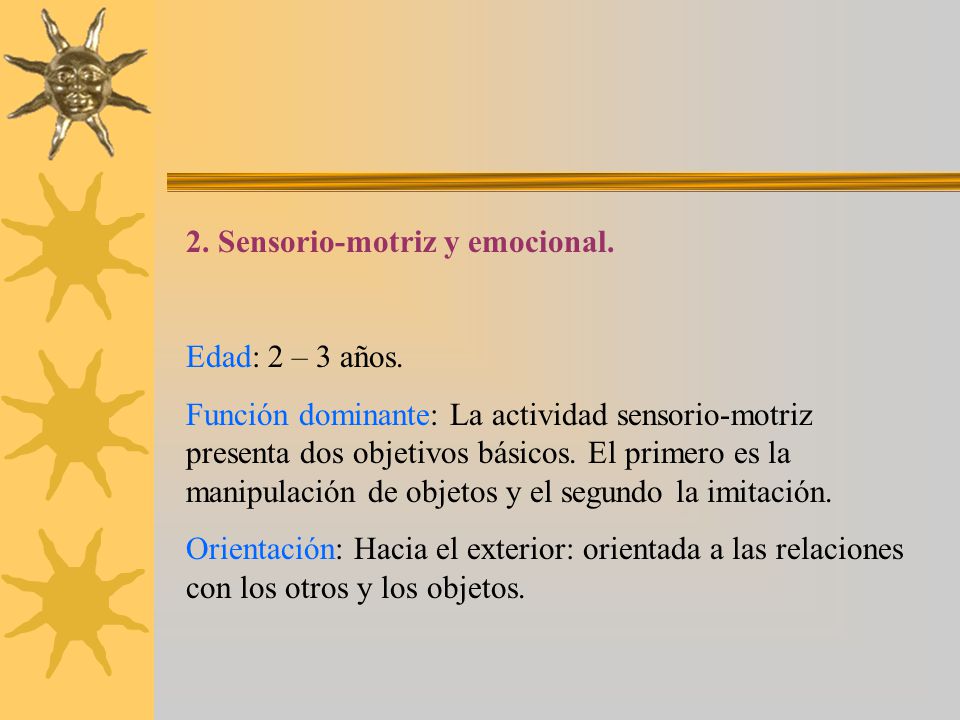 2. Sensorio-motriz y emocional.

Edad: 2 – 3 años.

Función dominante: La actividad sensorio-motriz presenta dos objetivos básicos. El primero es la manipulación de objetos y el segundo la imitación.

Orientación: Hacia el exterior: orientada a las relaciones con los otros y los objetos.